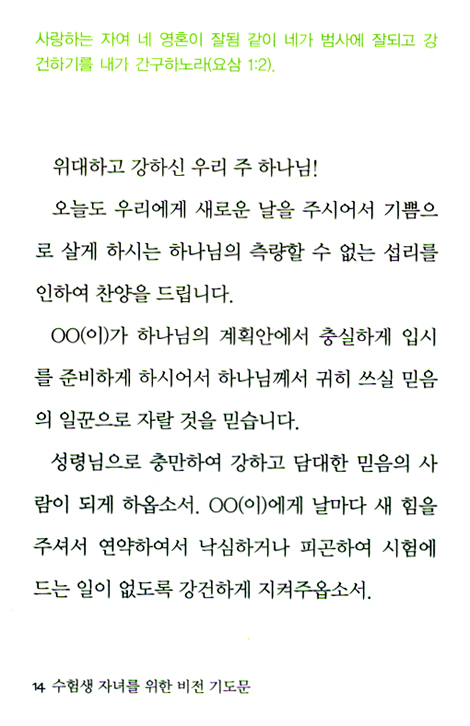 사랑하는 자여 네 영혼이 잘됨 같이 네가 범사에 잘되고 강건하기를 내가 간구하노라(요삼 1:2).

위대하고 강하신 우리 주 하나님!

오늘도 우리에게 새로운 날을 주시어서 기쁨으로 살게 하시는 하나님의 측량할 수 없는 섭리를 인하여 찬양을 드립니다.

OO(이)가 하나님의 계획안에서 충실하게 입시를 준비하게 하시어서 하나님께서 귀히 쓰실 믿음의 일꾼으로 자랄 것을 믿습니다.

성령님으로 충만하여 강하고 담대한 믿음의 사람이 되게 하옵소서. OO(이)에게 날마다 새 힘을 주셔서 연약하여서 낙심하거나 피곤하여 시험에 드는 일이 없도록 강건하게 지켜주옵소서.

14 수험생 자녀를 위한 비전 기도문